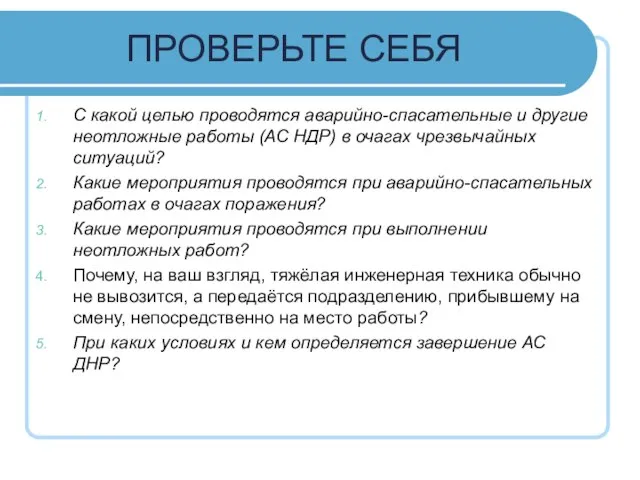 ПРОВЕРЬТЕ СЕБЯ

1. С какой целью проводятся аварийно-спасательные и другие неотложные работы (АС НДР) в очагах чрезвычайных ситуаций?

2. Какие мероприятия проводятся при аварийно-спасательных работах в очагах поражения?

3. Какие мероприятия проводятся при выполнении неотложных работ?

4. Почему, на ваш взгляд, тяжёлая инженерная техника обычно не вывозится, а передаётся подразделению, прибывшему на смену, непосредственно на место работы?

5. При каких условиях и кем определяется завершение АС ДНР?